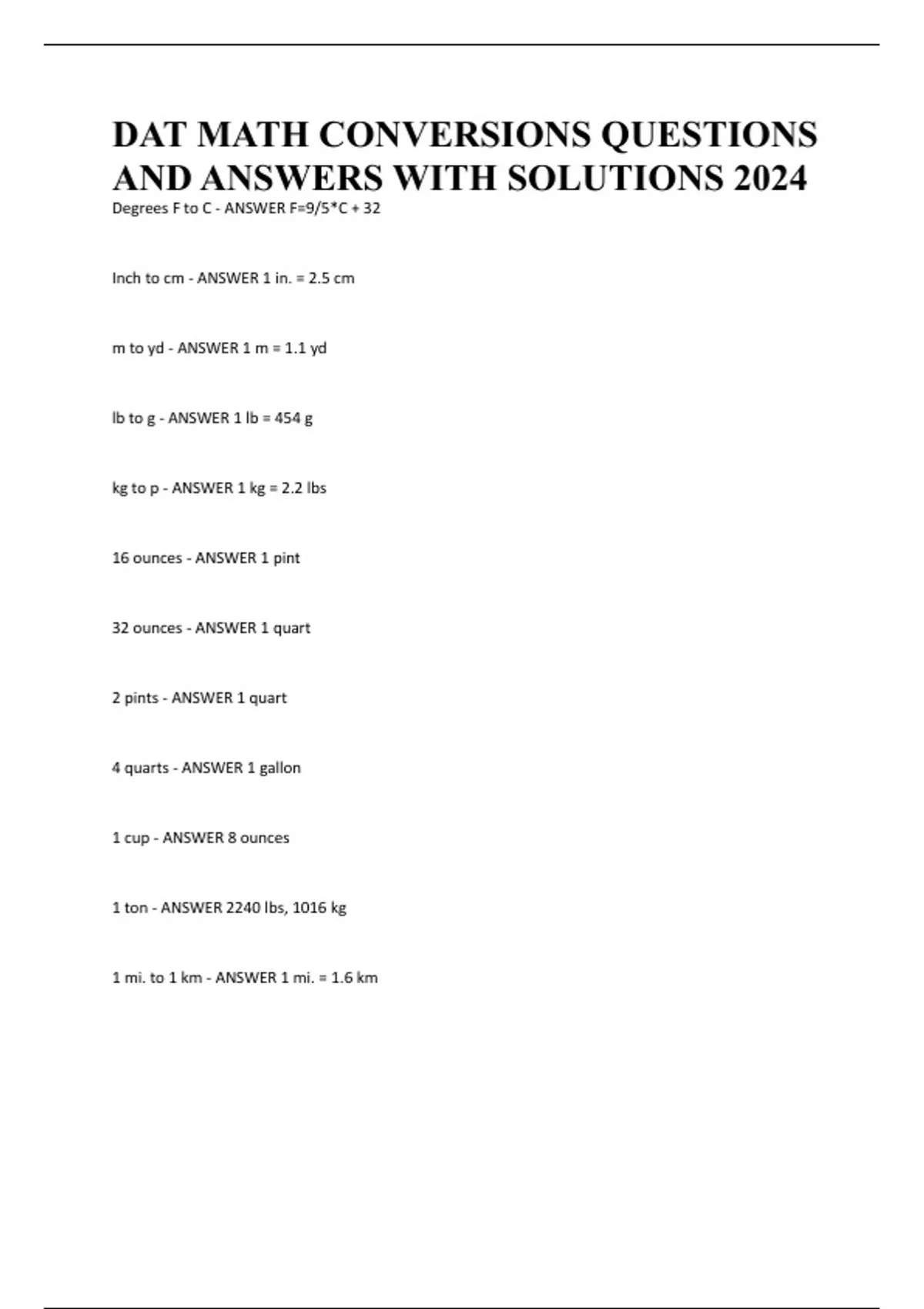 DAT MATH CONVERSIONS QUESTIONS AND ANSWERS WITH SOLUTIONS 2024

Degrees F to C - ANSWER F=9/5*C + 32

Inch to cm - ANSWER 1 in. = 2.5 cm

m to yd - ANSWER 1 m = 1.1 yd

lb to g - ANSWER 1 lb = 454 g

kg to p - ANSWER 1 kg = 2.2 lbs

16 ounces - ANSWER 1 pint

32 ounces - ANSWER 1 quart

2 pints - ANSWER 1 quart

4 quarts - ANSWER 1 gallon

1 cup - ANSWER 8 ounces

1 ton - ANSWER 2240 lbs, 1016 kg

1 mi. to 1 km - ANSWER 1 mi. = 1.6 km